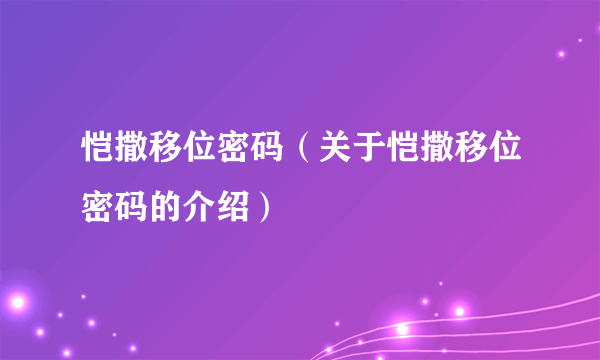 恺撒移位密码（关于恺撒移位密码的介绍）